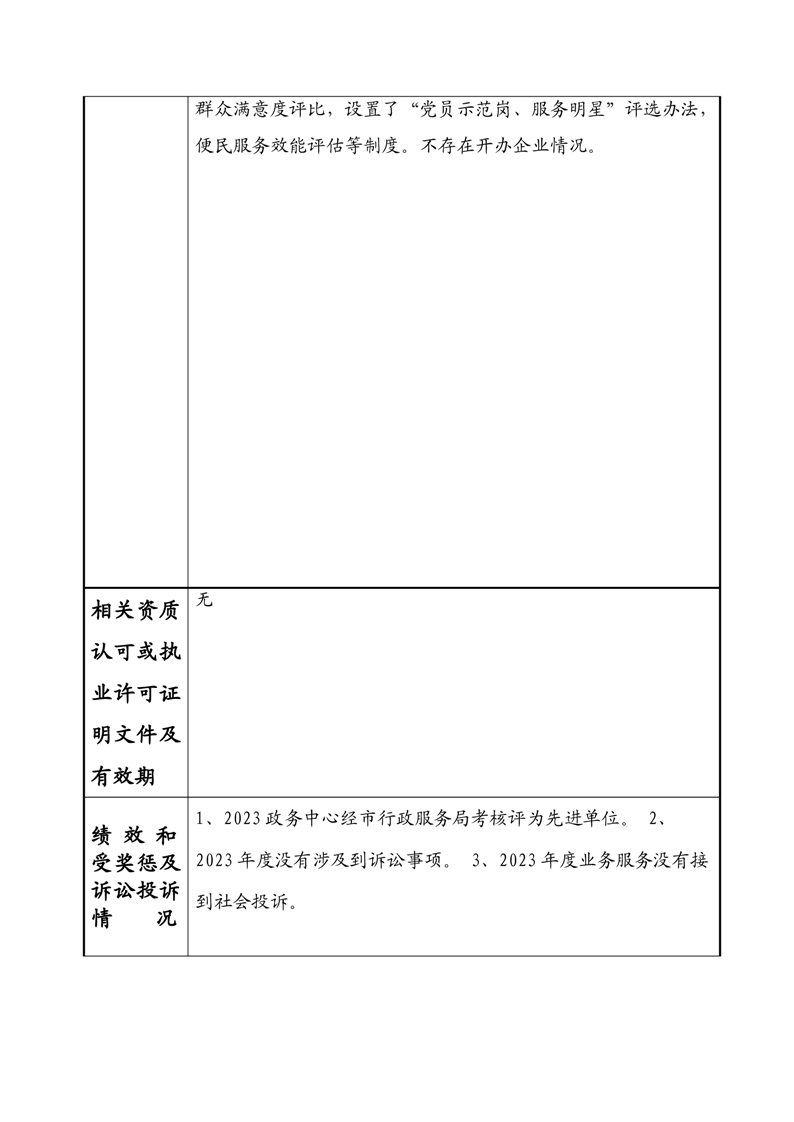 |  | 群众满意度评比，设置了“党员示范岗、服务明星”评选办法，便民服务效能评估等制度。不存在开办企业情况。 |
|---|---|
| 相关资质认可或执业许可证明文件及有效期 | 无 |
| 绩效和受奖惩及诉讼投诉情况 | 1、2023 政务中心经市行政服务局考核评为先进单位。 2、2023 年度没有涉及到诉讼事项。 3、2023 年度业务服务没有接到社会投诉。 |